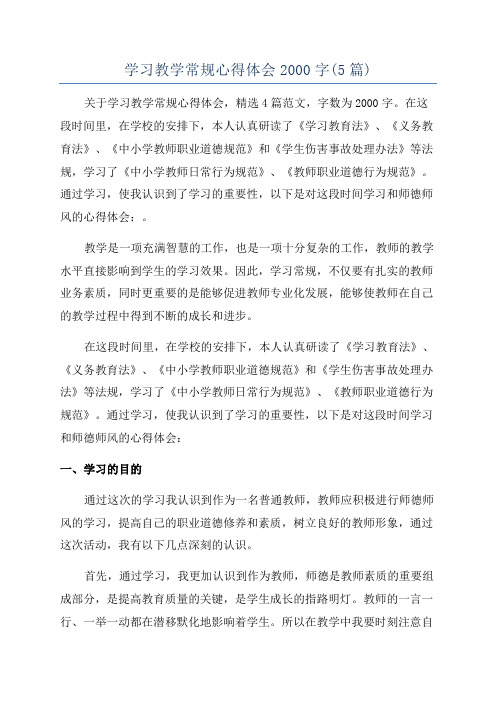 学习教学常规心得体会 2000 字(5 篇)

关于学习教学常规心得体会，精选 4 篇范文，字数为 2000 字。在这段时间里，在学校的安排下，本人认真研读了《学习教育法》、《义务教育法》、《中小学教师职业道德规范》和《学生伤害事故处理办法》等法规，学习了《中小学教师日常行为规范》、《教师职业道德行为规范》。通过学习，使我认识到了学习的重要性，以下是对这段时间学习和师德师风的心得体会：。

教学是一项充满智慧的工作，也是一项十分复杂的工作，教师的教学水平直接影响到学生的学习效果。因此，学习常规，不仅要有扎实的教师业务素质，同时更重要的是能够促进教师专业化发展，能够使教师在自己的教学过程中得到不断的成长和进步。

在这段时间里，在学校的安排下，本人认真研读了《学习教育法》、《义务教育法》、《中小学教师职业道德规范》和《学生伤害事故处理办法》等法规，学习了《中小学教师日常行为规范》、《教师职业道德行为规范》。通过学习，使我认识到了学习的重要性，以下是对这段时间学习和师德师风的心得体会：

一、学习的目的

通过这次的学习我认识到作为一名普通教师，教师应积极进行师德师风的学习，提高自己的职业道德修养和素质，树立良好的教师形象，通过这次活动，我有以下几点深刻的认识。

首先，通过学习，我更加认识到作为教师，师德是教师素质的重要组成部分，是提高教育质量的关键，是学生成长的指路明灯。教师的一言一行、一举一动都在潜移默化地影响着学生。所以在教学中我要时刻注意自